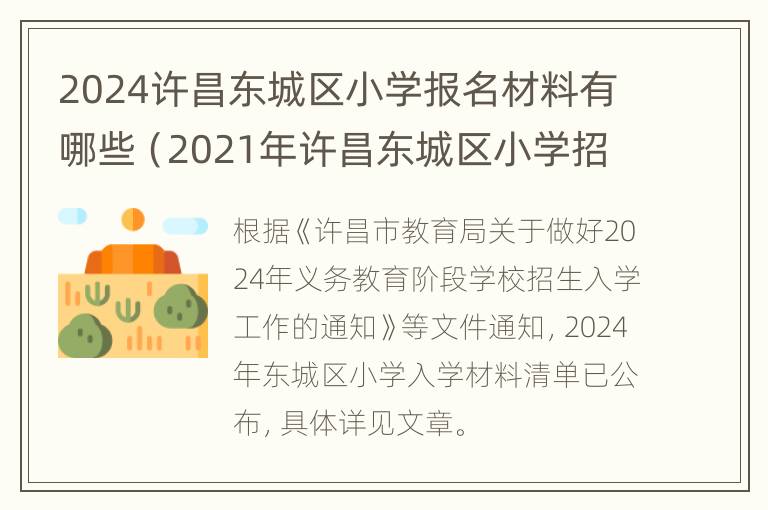 2024许昌东城区小学报名材料有哪些（2021年许昌东城区小学招

根据《许昌市教育局关于做好2024年义务教育阶段学校招生入学工作的通知》等文件通知，2024年东城区小学入学材料清单已公布，具体详见文章。